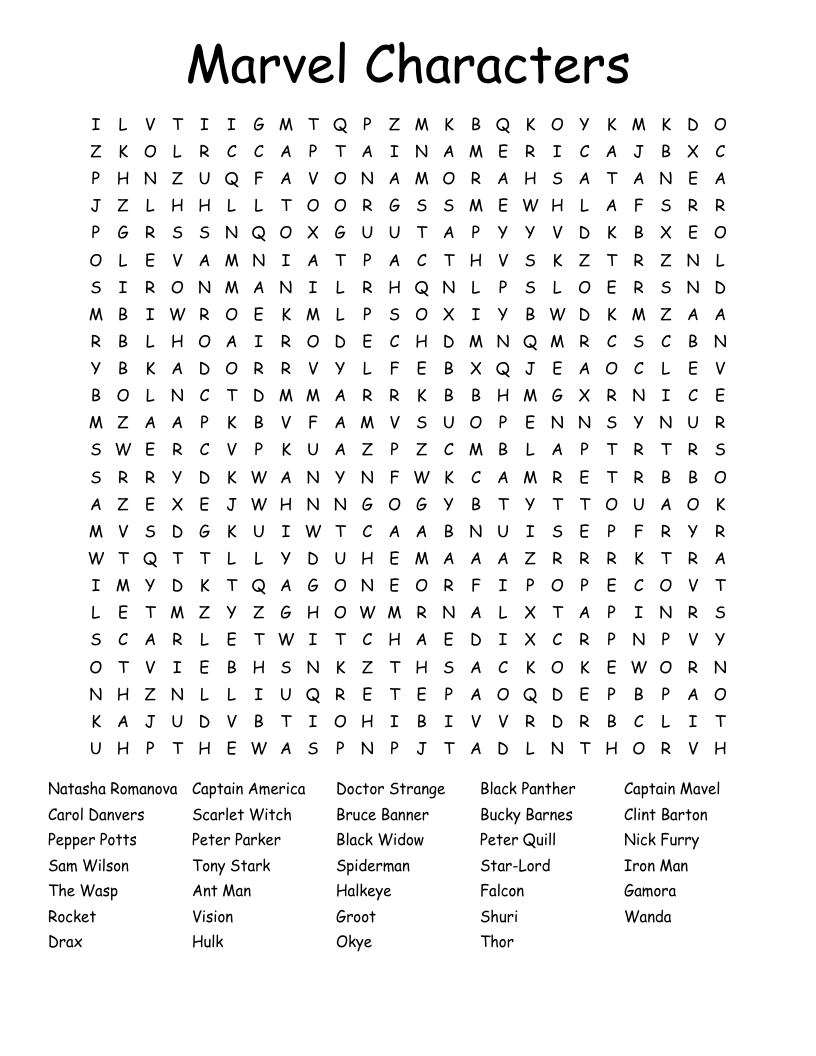 Marvel Characters

I L V T I I G M T Q P Z M K B Q K O Y K M K D O
Z K O L R C C A P T A I N A M E R I C A J B X C
P H N Z U Q F A V O N A M O R A H S A T A N E A
J Z L H H L L T O O R G S S M E W H L A F S R R
P G R S S N Q O X G U U T A P Y Y V D K B X E O
O L E V A M N I A T P A C T H V S K Z T R Z N L
S I R O N M A N I L R H Q N L P S L O E R S N D
M B I W R O E K M L P S O X I Y B W D K M Z A A
R B L H O A I R O D E C H D M N Q M R C S C B N
Y B K A D O R R V Y L F E B X Q J E A O C L E V
B O L N C T D M M A R R K B B H M G X R N I C E
M Z A A P K B V F A M V S U O P E N N S Y N U R
S W E R C V P K U A Z P Z C M B L A P T R T R S
S R R Y D K W A N Y N F W K C A M R E T R B B O
A Z E X E J W H N N G O G Y B T Y T T O U A O K
M V S D G K U I W T C A A B N U I S E P F R Y R
W T Q T T L L Y D U H E M A A A Z R R R K T R A
I M Y D K T Q A G O N E O R F I P O P E C O V T
L E T M Z Y Z G H O W M R N A L X T A P I N R S
S C A R L E T W I T C H A E D I X C R P N P V Y
O T V I E B H S N K Z T H S A C K O K E W O R N
N H Z N L L I U Q R E T E P A O Q D E P B P A O
K A J U D V B T I O H I B I V V R D R B C L I T
U H P T H E W A S P N P J T A D L N T H O R V H

Natasha Romanova
Carol Danvers
Pepper Potts
Sam Wilson
The Wasp
Rocket
Drax

Captain America
Scarlet Witch
Peter Parker
Tony Stark
Ant Man
Vision
Hulk

Doctor Strange
Bruce Banner
Black Widow
Spiderman
Halkeye
Groot
Okye

Black Panther
Bucky Barnes
Peter Quill
Star-Lord
Falcon
Shuri
Thor

Captain Mavel
Clint Barton
Nick Furry
Iron Man
Gamora
Wanda